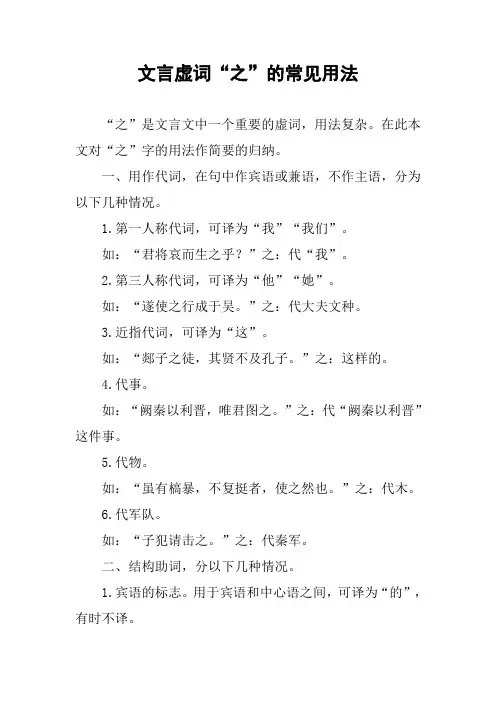 文言虚词“之”的常见用法

“之”是文言文中一个重要的虚词，用法复杂。在此本文对“之”字的用法作简要的归纳。

一、用作代词，在句中作宾语或兼语，不作主语，分为以下几种情况。

1.第一人称代词，可译为“我”“我们”。

如：“君将哀而生之乎？”之：代“我”。

2.第三人称代词，可译为“他”“她”。

如：“遂使之行成于吴。”之：代大夫文种。

3.近指代词，可译为“这”。

如：“郯子之徒，其贤不及孔子。”之：这样的。

4.代事。

如：“阙秦以利晋，唯君图之。”之：代“阙秦以利晋”这件事。

5.代物。

如：“虽有槁暴，不复挺者，使之然也。”之：代木。

6.代军队。

如：“子犯请击之。”之：代秦军。

二、结构助词，分以下几种情况。

1.宾语的标志。用于宾语和中心语之间，可译为“的”，有时不译。